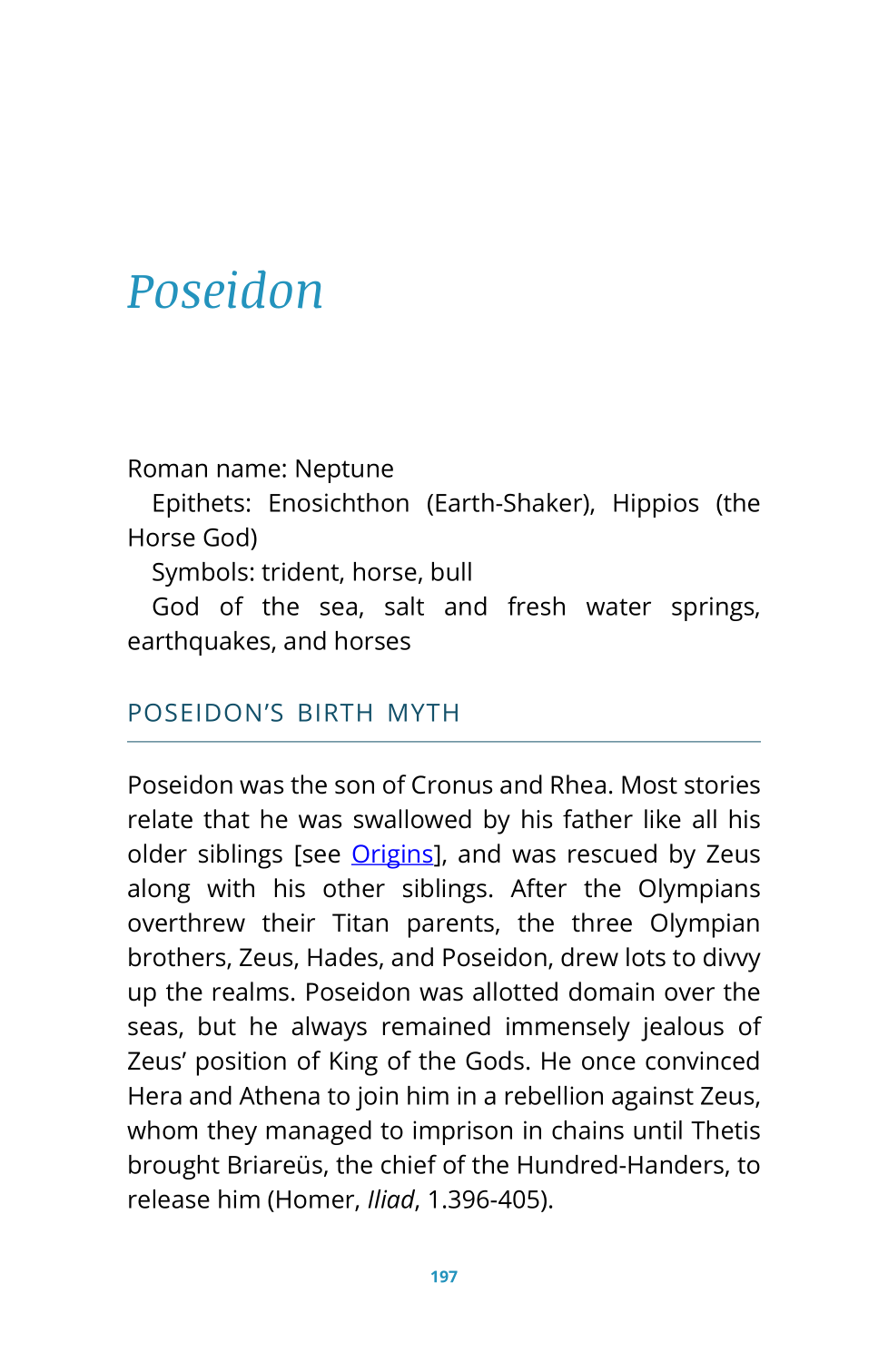 Poseidon

Roman name: Neptune

Epithets: Enosichthon (Earth-Shaker), Hippios (the Horse God)

Symbols: trident, horse, bull

God of the sea, salt and fresh water springs, earthquakes, and horses

POSEIDON'S BIRTH MYTH

Poseidon was the son of Cronus and Rhea. Most stories relate that he was swallowed by his father like all his older siblings [see Origins], and was rescued by Zeus along with his other siblings. After the Olympians overthrew their Titan parents, the three Olympian brothers, Zeus, Hades, and Poseidon, drew lots to divvy up the realms. Poseidon was allotted domain over the seas, but he always remained immensely jealous of Zeus' position of King of the Gods. He once convinced Hera and Athena to join him in a rebellion against Zeus, whom they managed to imprison in chains until Thetis brought Briareüs, the chief of the Hundred-Handers, to release him (Homer, Iliad, 1.396-405).

197